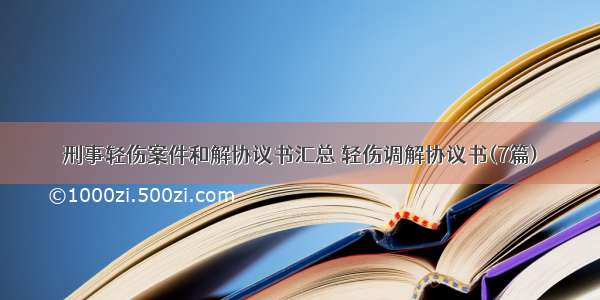 刑事轻伤案件和解协议书汇总 轻伤调解协议书(7篇)

©1000zi.500zi.com